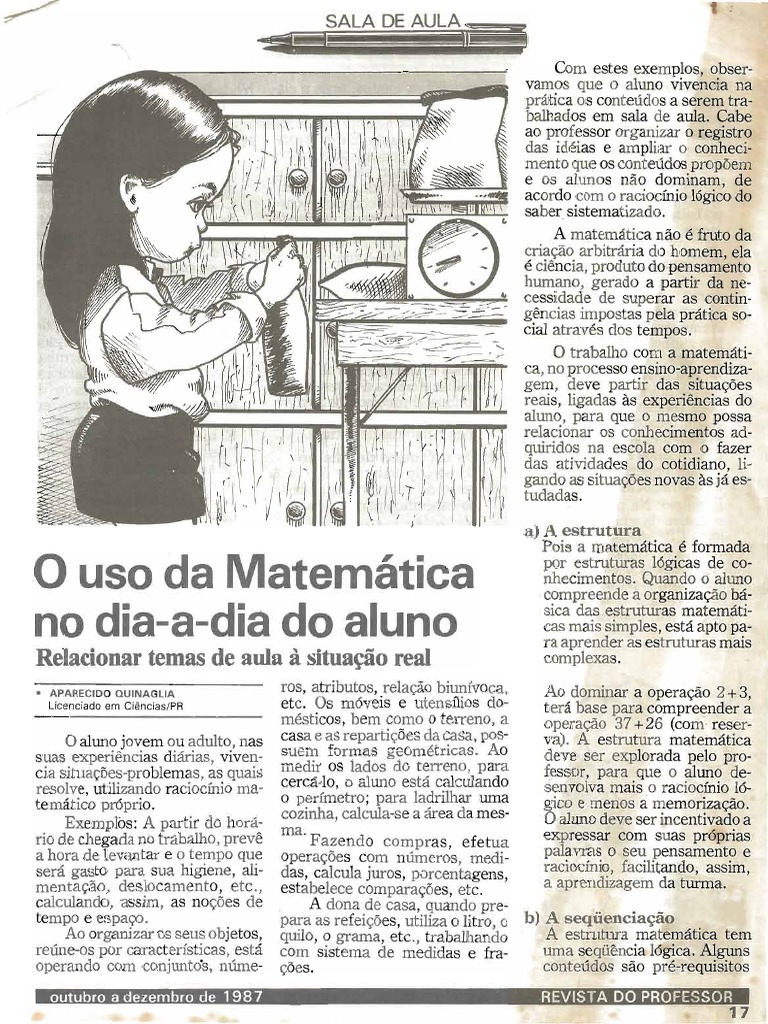 SALA DE AULA

O uso da Matemática no dia-a-dia do aluno

Relacionar temas de aula à situação real

• APARECIDO QUINAGLIA
Licenciado em Ciências/PR

O aluno jovem ou adulto, nas suas experiências diárias, vivencia situações-problemas, as quais resolve, utilizando raciocínio matemático próprio.

Exemplos: A partir do horário de chegada no trabalho, prevê a hora de levantar e o tempo que será gasto para sua higiene, alimentação, deslocamento, etc., calculando, assim, as noções de tempo e espaço.

Ao organizar os seus objetos, reúne-os por características, está operando com conjuntos, números, atributos, relação biunívoca, etc. Os móveis e utensílios domésticos, bem como o terreno, a casa e as repartições da casa, possuem formas geométricas. Ao medir os lados do terreno, para cercá-lo, o aluno está calculando o perímetro; para ladrilhar uma cozinha, calcula-se a área da mesma.

Fazendo compras, efetua operações com números, medidas, calcula juros, porcentagens, estabelece comparações, etc.

A dona de casa, quando prepara as refeições, utiliza o litro, o quilo, o grama, etc., trabalhando com sistema de medidas e frações.

Com estes exemplos, observamos que o aluno vivencia na prática os conteúdos a serem trabalhados em sala de aula. Cabe ao professor organizar o registro das idéias e ampliar o conhecimento que os conteúdos propõem e os alunos não dominam, de acordo com o raciocínio lógico do saber sistematizado.

A matemática não é fruto da criação arbitrária do homem, ela é ciência, produto do pensamento humano, gerado a partir da necessidade de superar as contingências impostas pela prática social através dos tempos.

O trabalho com a matemática, no processo ensino-aprendizagem, deve partir das situações reais, ligadas às experiências do aluno, para que o mesmo possa relacionar os conhecimentos adquiridos na escola com o fazer das atividades do cotidiano, ligando as situações novas às já estudadas.

a) A estrutura
Pois a matemática é formada por estruturas lógicas de conhecimentos. Quando o aluno compreende a organização básica das estruturas matemáticas mais simples, está apto para aprender as estruturas mais complexas.

Ao dominar a operação $2+3$, terá base para compreender a operação $37+26$ (com reserva). A estrutura matemática deve ser explorada pelo professor, para que o aluno desenvolva mais o raciocínio lógico e menos a memorização. O aluno deve ser incentivado a expressar com suas próprias palavras o seu pensamento e raciocínio, facilitando, assim, a aprendizagem da turma.

b) A seqüenciação
A estrutura matemática tem uma seqüência lógica. Alguns conteúdos são pré-requisitos

outubro a dezembro de 1987

REVISTA DO PROFESSOR

17